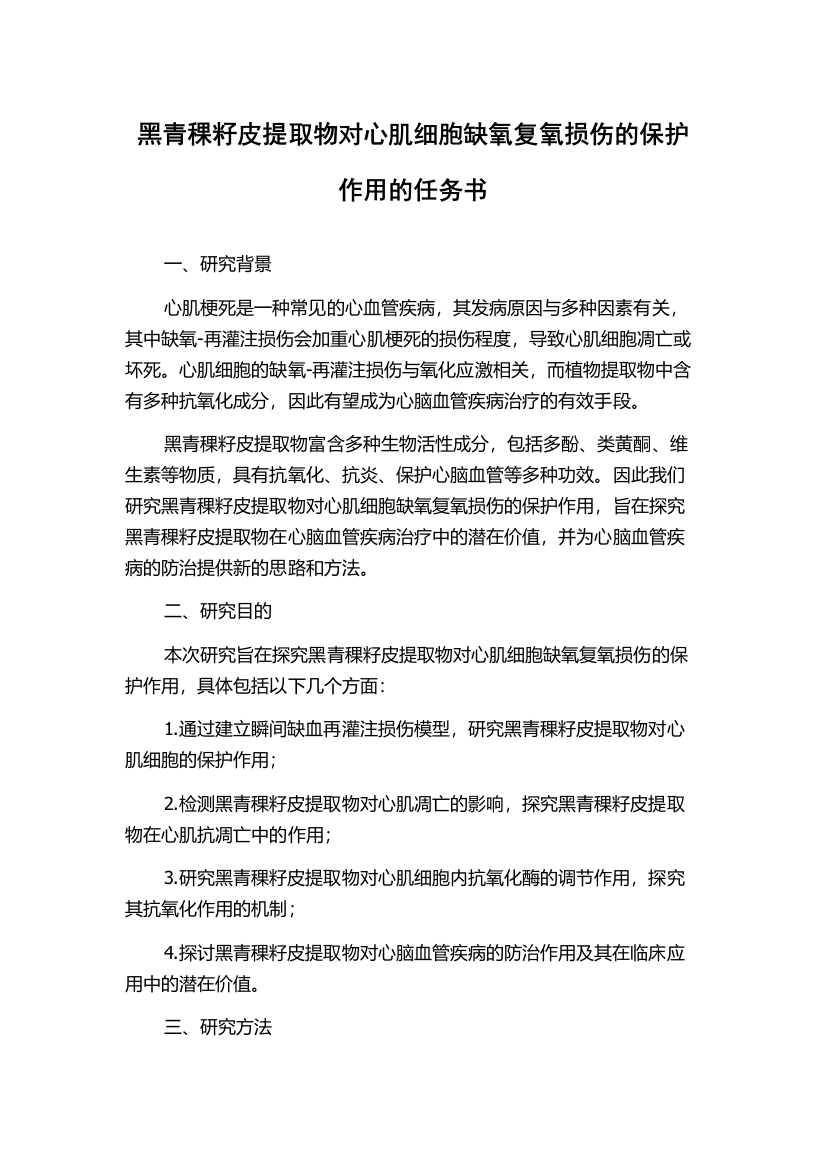 黑青稞籽皮提取物对心肌细胞缺氧复氧损伤的保护作用的任务书

一、研究背景

心肌梗死是一种常见的心血管疾病，其发病原因与多种因素有关，其中缺氧-再灌注损伤会加重心肌梗死的损伤程度，导致心肌细胞凋亡或坏死。心肌细胞的缺氧-再灌注损伤与氧化应激相关，而植物提取物中含有多种抗氧化成分，因此有望成为心脑血管疾病治疗的有效手段。

黑青稞籽皮提取物富含多种生物活性成分，包括多酚、类黄酮、维生素等物质，具有抗氧化、抗炎、保护心脑血管等多种功效。因此我们研究黑青稞籽皮提取物对心肌细胞缺氧复氧损伤的保护作用，旨在探究黑青稞籽皮提取物在心脑血管疾病治疗中的潜在价值，并为心脑血管疾病的防治提供新的思路和方法。

二、研究目的

本次研究旨在探究黑青稞籽皮提取物对心肌细胞缺氧复氧损伤的保护作用，具体包括以下几个方面：

1.通过建立瞬间缺血再灌注损伤模型，研究黑青稞籽皮提取物对心肌细胞的保护作用；

2.检测黑青稞籽皮提取物对心肌凋亡的影响，探究黑青稞籽皮提取物在心肌抗凋亡中的作用；

3.研究黑青稞籽皮提取物对心肌细胞内抗氧化酶的调节作用，探究其抗氧化作用的机制；

4.探讨黑青稞籽皮提取物对心脑血管疾病的防治作用及其在临床应用中的潜在价值。

三、研究方法